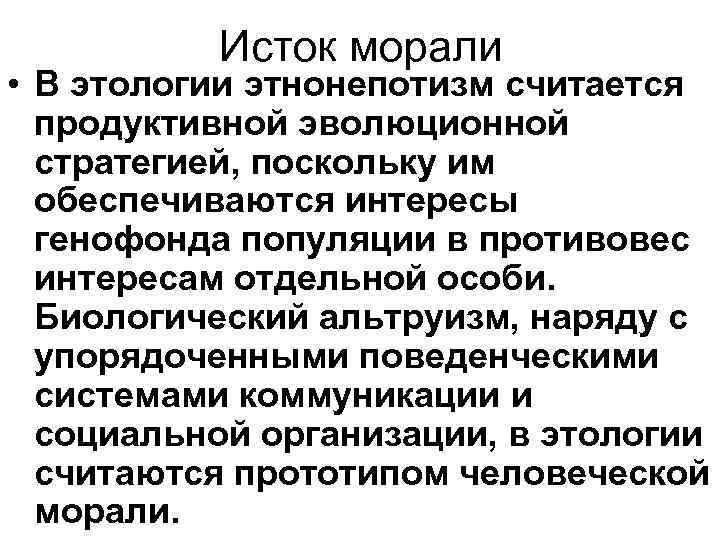 Исток морали

• В этологии этнонепотизм считается продуктивной эволюционной стратегией, поскольку им обеспечиваются интересы генофонда популяции в противовес интересам отдельной особи. Биологический альтруизм, наряду с упорядоченными поведенческими системами коммуникации и социальной организации, в этологии считаются прототипом человеческой морали.